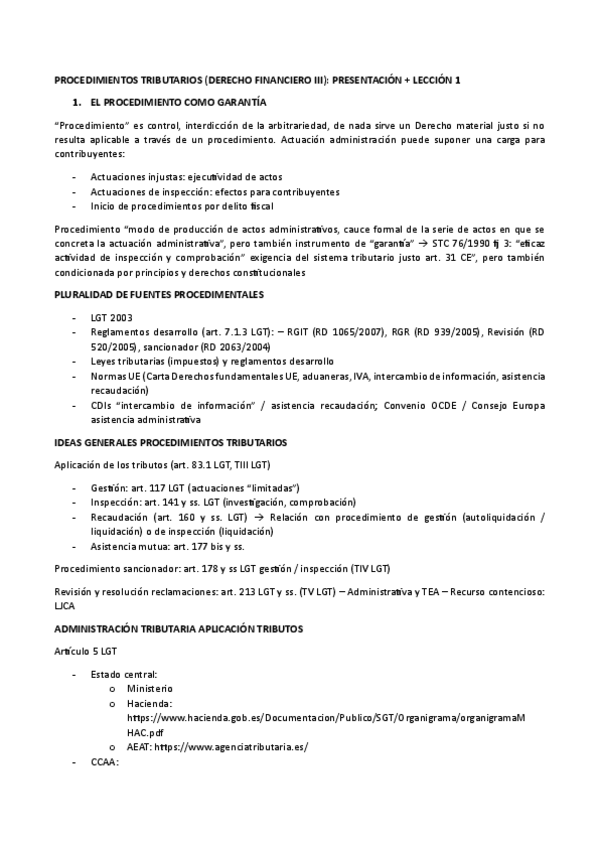 PROCEDIMIENTOS TRIBUTARIOS (DERECHO FINANCIERO III): PRESENTACIÓN + LECCIÓN 1

1. EL PROCEDIMIENTO COMO GARANTÍA

"Procedimiento" es control, interdicción de la arbitrariedad, de nada sirve un Derecho material justo si no resulta aplicable a través de un procedimiento. Actuación administración puede suponer una carga para contribuyentes:

- Actuaciones injustas: ejecutividad de actos
- Actuaciones de inspección: efectos para contribuyentes
- Inicio de procedimientos por delito fiscal

Procedimiento "modo de producción de actos administrativos, cauce formal de la serie de actos en que se concreta la actuación administrativa", pero también instrumento de "garantía" → STC 76/1990 fj 3: "eficaz actividad de inspección y comprobación" exigencia del sistema tributario justo art. 31 CE", pero también condicionada por principios y derechos constitucionales

PLURALIDAD DE FUENTES PROCEDIMENTALES

- LGT 2003
- Reglamentos desarrollo (art. 7.1.3 LGT): – RGIT (RD 1065/2007), RGR (RD 939/2005), Revisión (RD 520/2005), sancionador (RD 2063/2004)
- Leyes tributarias (impuestos) y reglamentos desarrollo
- Normas UE (Carta Derechos fundamentales UE, aduaneras, IVA, intercambio de información, asistencia recaudación)
- CDIs "intercambio de información" / asistencia recaudación; Convenio OCDE / Consejo Europa asistencia administrativa

IDEAS GENERALES PROCEDIMIENTOS TRIBUTARIOS

Aplicación de los tributos (art. 83.1 LGT, TIII LGT)

- Gestión: art. 117 LGT (actuaciones "limitadas")
- Inspección: art. 141 y ss. LGT (investigación, comprobación)
- Recaudación (art. 160 y ss. LGT) → Relación con procedimiento de gestión (autoliquidación / liquidación) o de inspección (liquidación)
- Asistencia mutua: art. 177 bis y ss.

Procedimiento sancionador: art. 178 y ss LGT gestión / inspección (TIV LGT)

Revisión y resolución reclamaciones: art. 213 LGT y ss. (TV LGT) – Administrativa y TEA – Recurso contencioso: LJCA

ADMINISTRACIÓN TRIBUTARIA APLICACIÓN TRIBUTOS

Artículo 5 LGT

- Estado central:
  o Ministerio
  o Hacienda: https://www.hacienda.gob.es/Documentacion/Publico/SGT/Organigrama/organigramaMHAC.pdf
  o AEAT: https://www.agenciatributaria.es/
- CCAA: